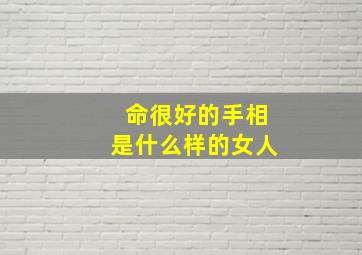 命很好的手相
是什么样的女人